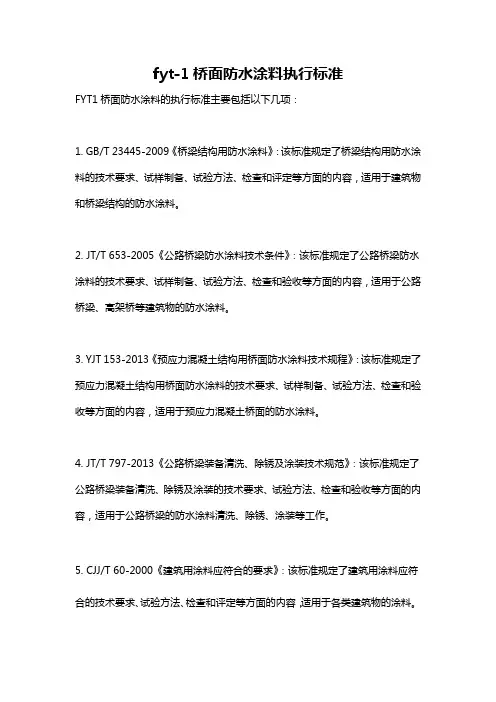 fyt-1 桥面防水涂料执行标准

FYT1 桥面防水涂料的执行标准主要包括以下几项：

1. GB/T 23445-2009《桥梁结构用防水涂料》：该标准规定了桥梁结构用防水涂料的技术要求、试样制备、试验方法、检查和评定等方面的内容，适用于建筑物和桥梁结构的防水涂料。

2. JT/T 653-2005《公路桥梁防水涂料技术条件》：该标准规定了公路桥梁防水涂料的技术要求、试样制备、试验方法、检查和验收等方面的内容，适用于公路桥梁、高架桥等建筑物的防水涂料。

3. YJT 153-2013《预应力混凝土结构用桥面防水涂料技术规程》：该标准规定了预应力混凝土结构用桥面防水涂料的技术要求、试样制备、试验方法、检查和验收等方面的内容，适用于预应力混凝土桥面的防水涂料。

4. JT/T 797-2013《公路桥梁装备清洗、除锈及涂装技术规范》：该标准规定了公路桥梁装备清洗、除锈及涂装的技术要求、试验方法、检查和验收等方面的内容，适用于公路桥梁的防水涂料清洗、除锈、涂装等工作。

5. CJJ/T 60-2000《建筑用涂料应符合的要求》：该标准规定了建筑用涂料应符合的技术要求、试验方法、检查和评定等方面的内容，适用于各类建筑物的涂料。